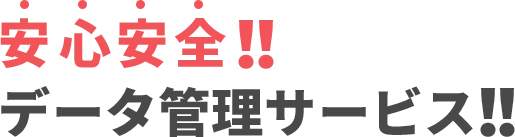 安心安全!!
データ管理サービス!!